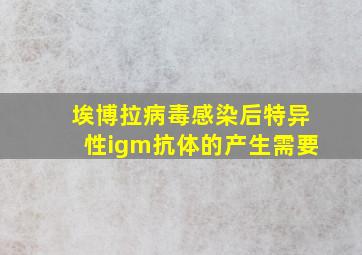 埃博拉病毒感染后特异性igm抗体的产生需要